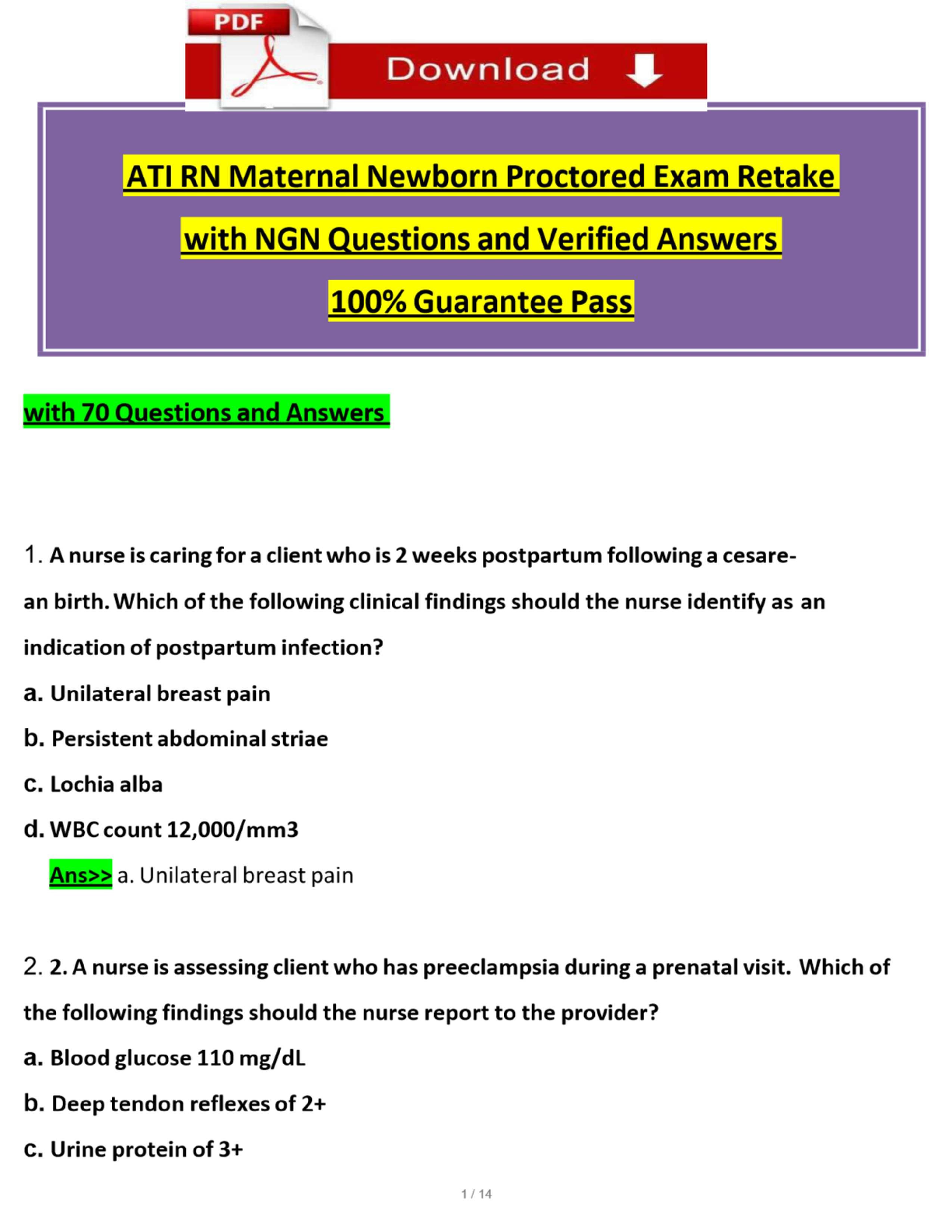 PDF

Download

ATI RN Maternal Newborn Proctored Exam Retake

with NGN Questions and Verified Answers

100% Guarantee Pass

with 70 Questions and Answers

1. A nurse is caring for a client who is 2 weeks postpartum following a cesarean birth. Which of the following clinical findings should the nurse identify as an indication of postpartum infection?

a. Unilateral breast pain

b. Persistent abdominal striae

c. Lochia alba

d. WBC count 12,000/mm3

Ans>> a. Unilateral breast pain

2. 2. A nurse is assessing client who has preeclampsia during a prenatal visit. Which of the following findings should the nurse report to the provider?

a. Blood glucose 110 mg/dL

b. Deep tendon reflexes of 2+

c. Urine protein of 3+

1 / 14